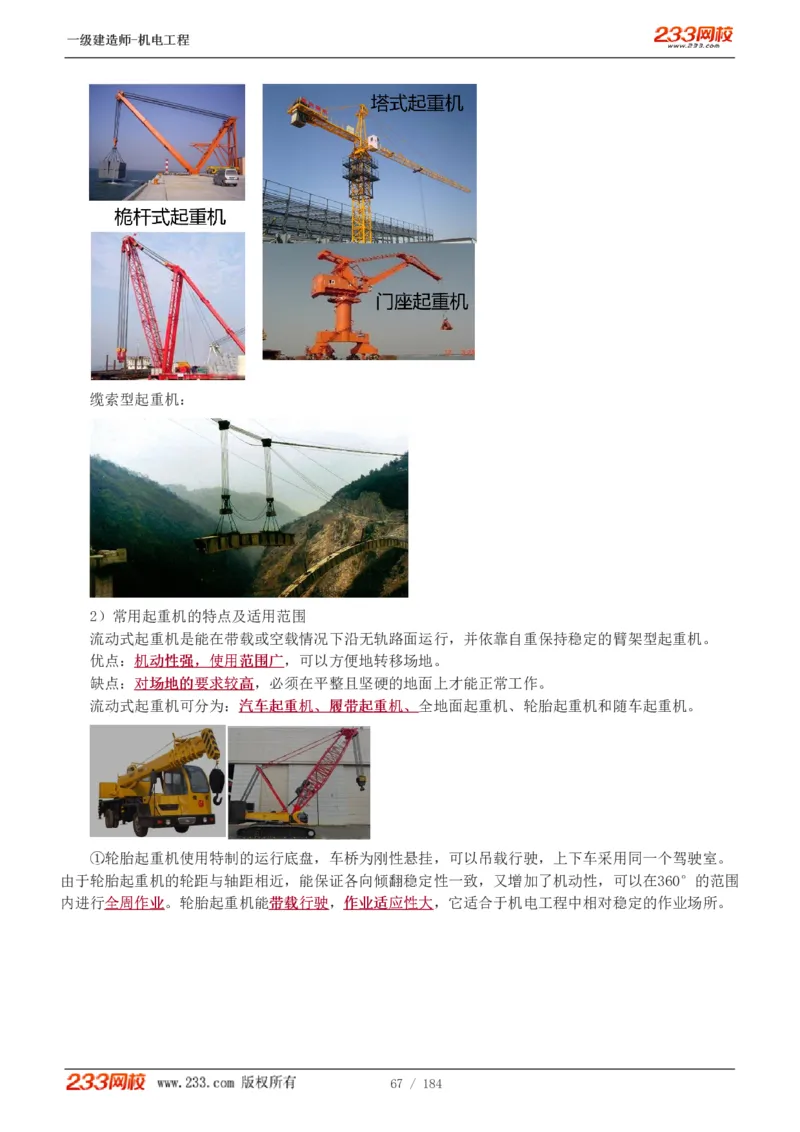 一级建造师-机电工程

233网校 www.233.com

塔式起重机

桅杆式起重机

门座起重机

缆索型起重机：

2）常用起重机的特点及适用范围

流动式起重机是能在带载或空载情况下沿无轨路面运行，并依靠自重保持稳定的臂架型起重机。

优点：机动性强，使用范围广，可以方便地转移场地。

缺点：对场地的要求较高，必须在平整且坚硬的地面上才能正常工作。

流动式起重机可分为：汽车起重机、履带起重机、全地面起重机、轮胎起重机和随车起重机。

①轮胎起重机使用特制的运行底盘，车桥为刚性悬挂，可以吊载行驶，上下车采用同一个驾驶室。由于轮胎起重机的轮距与轴距相近，能保证各向倾翻稳定性一致，又增加了机动性，可以在360°的范围内进行全周作业。轮胎起重机能带载行驶，作业适应性大，它适合于机电工程中相对稳定的作业场所。

233网校 www.233.com 版权所有 67 / 184